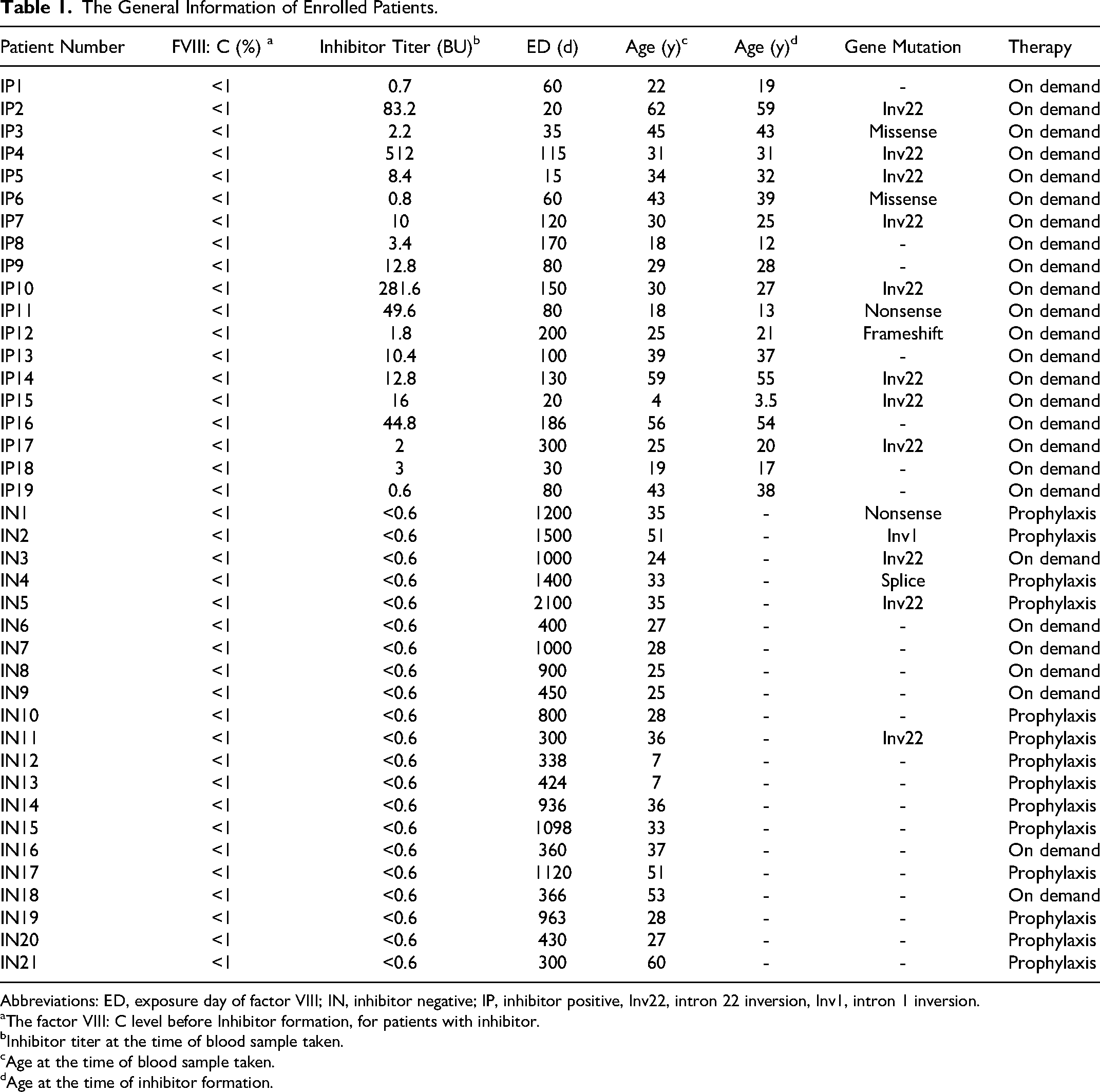 Table 1. The General Information of Enrolled Patients.

| Patient Number | FVIII: C (%) $^{a}$ | Inhibitor Titer (BU)$^{b}$ | ED (d) | Age (y)$^{c}$ | Age (y)$^{d}$ | Gene Mutation | Therapy |
|---|---|---|---|---|---|---|---|
| IP1 | <1 | 0.7 | 60 | 22 | 19 | - | On demand |
| IP2 | <1 | 83.2 | 20 | 62 | 59 | Inv22 | On demand |
| IP3 | <1 | 2.2 | 35 | 45 | 43 | Missense | On demand |
| IP4 | <1 | 512 | 115 | 31 | 31 | Inv22 | On demand |
| IP5 | <1 | 8.4 | 15 | 34 | 32 | Inv22 | On demand |
| IP6 | <1 | 0.8 | 60 | 43 | 39 | Missense | On demand |
| IP7 | <1 | 10 | 120 | 30 | 25 | Inv22 | On demand |
| IP8 | <1 | 3.4 | 170 | 18 | 12 | - | On demand |
| IP9 | <1 | 12.8 | 80 | 29 | 28 | - | On demand |
| IP10 | <1 | 281.6 | 150 | 30 | 27 | Inv22 | On demand |
| IP11 | <1 | 49.6 | 80 | 18 | 13 | Nonsense | On demand |
| IP12 | <1 | 1.8 | 200 | 25 | 21 | Frameshift | On demand |
| IP13 | <1 | 10.4 | 100 | 39 | 37 | - | On demand |
| IP14 | <1 | 12.8 | 130 | 59 | 55 | Inv22 | On demand |
| IP15 | <1 | 16 | 20 | 4 | 3.5 | Inv22 | On demand |
| IP16 | <1 | 44.8 | 186 | 56 | 54 | - | On demand |
| IP17 | <1 | 2 | 300 | 25 | 20 | Inv22 | On demand |
| IP18 | <1 | 3 | 30 | 19 | 17 | - | On demand |
| IP19 | <1 | 0.6 | 80 | 43 | 38 | - | On demand |
| IN1 | <1 | <0.6 | 1200 | 35 | - | Nonsense | Prophylaxis |
| IN2 | <1 | <0.6 | 1500 | 51 | - | Inv1 | Prophylaxis |
| IN3 | <1 | <0.6 | 1000 | 24 | - | Inv22 | On demand |
| IN4 | <1 | <0.6 | 1400 | 33 | - | Splice | Prophylaxis |
| IN5 | <1 | <0.6 | 2100 | 35 | - | Inv22 | Prophylaxis |
| IN6 | <1 | <0.6 | 400 | 27 | - | - | On demand |
| IN7 | <1 | <0.6 | 1000 | 28 | - | - | On demand |
| IN8 | <1 | <0.6 | 900 | 25 | - | - | On demand |
| IN9 | <1 | <0.6 | 450 | 25 | - | - | On demand |
| IN10 | <1 | <0.6 | 800 | 28 | - | - | Prophylaxis |
| IN11 | <1 | <0.6 | 300 | 36 | - | Inv22 | Prophylaxis |
| IN12 | <1 | <0.6 | 338 | 7 | - | - | Prophylaxis |
| IN13 | <1 | <0.6 | 424 | 7 | - | - | Prophylaxis |
| IN14 | <1 | <0.6 | 936 | 36 | - | - | Prophylaxis |
| IN15 | <1 | <0.6 | 1098 | 33 | - | - | Prophylaxis |
| IN16 | <1 | <0.6 | 360 | 37 | - | - | On demand |
| IN17 | <1 | <0.6 | 1120 | 51 | - | - | Prophylaxis |
| IN18 | <1 | <0.6 | 366 | 53 | - | - | On demand |
| IN19 | <1 | <0.6 | 963 | 28 | - | - | Prophylaxis |
| IN20 | <1 | <0.6 | 430 | 27 | - | - | Prophylaxis |
| IN21 | <1 | <0.6 | 300 | 60 | - | - | Prophylaxis |

Abbreviations: ED, exposure day of factor VIII; IN, inhibitor negative; IP, inhibitor positive, Inv22, intron 22 inversion, Inv1, intron 1 inversion.
$^{a}$The factor VIII: C level before Inhibitor formation, for patients with inhibitor.
$^{b}$Inhibitor titer at the time of blood sample taken.
$^{c}$Age at the time of blood sample taken.
$^{d}$Age at the time of inhibitor formation.